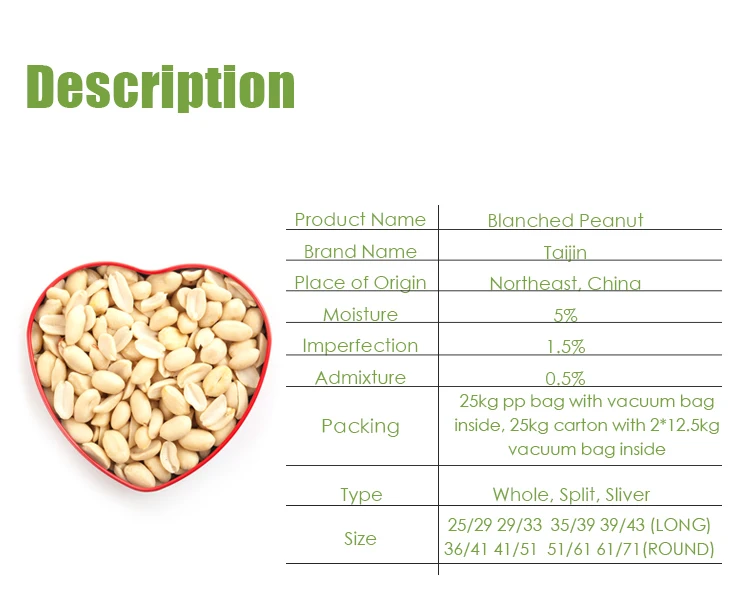 Description

| Product Name | Blanched Peanut |
|---|---|
| Brand Name | Taijin |
| Place of Origin | Northeast, China |
| Moisture | 5% |
| Imperfection | 1.5% |
| Admixture | 0.5% |
| Packing | 25kg pp bag with vacuum bag inside, 25kg carton with 2*12.5kg vacuum bag inside |
| Type | Whole, Split, Sliver |
| Size | 25/29 29/33 35/39 39/43 (LONG) 36/41 41/51 51/61 61/71(ROUND) |